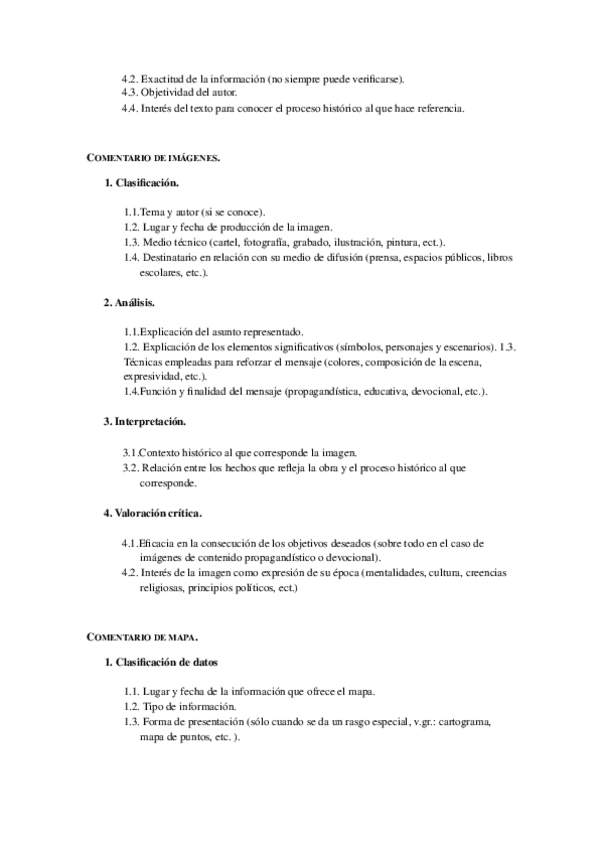 4.2. Exactitud de la información (no siempre puede verificarse).
4.3. Objetividad del autor.
4.4. Interés del texto para conocer el proceso histórico al que hace referencia.

COMENTARIO DE IMÁGENES.

1. Clasificación.

1.1.Tema y autor (si se conoce).
1.2. Lugar y fecha de producción de la imagen.
1.3. Medio técnico (cartel, fotografía, grabado, ilustración, pintura, ect.).
1.4. Destinatario en relación con su medio de difusión (prensa, espacios públicos, libros escolares, etc.).

2. Análisis.

1.1.Explicación del asunto representado.
1.2. Explicación de los elementos significativos (símbolos, personajes y escenarios). 1.3. Técnicas empleadas para reforzar el mensaje (colores, composición de la escena, expresividad, etc.).
1.4.Función y finalidad del mensaje (propagandística, educativa, devocional, etc.).

3. Interpretación.

3.1.Contexto histórico al que corresponde la imagen.
3.2. Relación entre los hechos que refleja la obra y el proceso histórico al que corresponde.

4. Valoración crítica.

4.1.Eficacia en la consecución de los objetivos deseados (sobre todo en el caso de imágenes de contenido propagandístico o devocional).
4.2. Interés de la imagen como expresión de su época (mentalidades, cultura, creencias religiosas, principios políticos, ect.)

COMENTARIO DE MAPA.

1. Clasificación de datos

1.1. Lugar y fecha de la información que ofrece el mapa.
1.2. Tipo de información.
1.3. Forma de presentación (sólo cuando se da un rasgo especial, v.gr.: cartograma, mapa de puntos, etc. ).